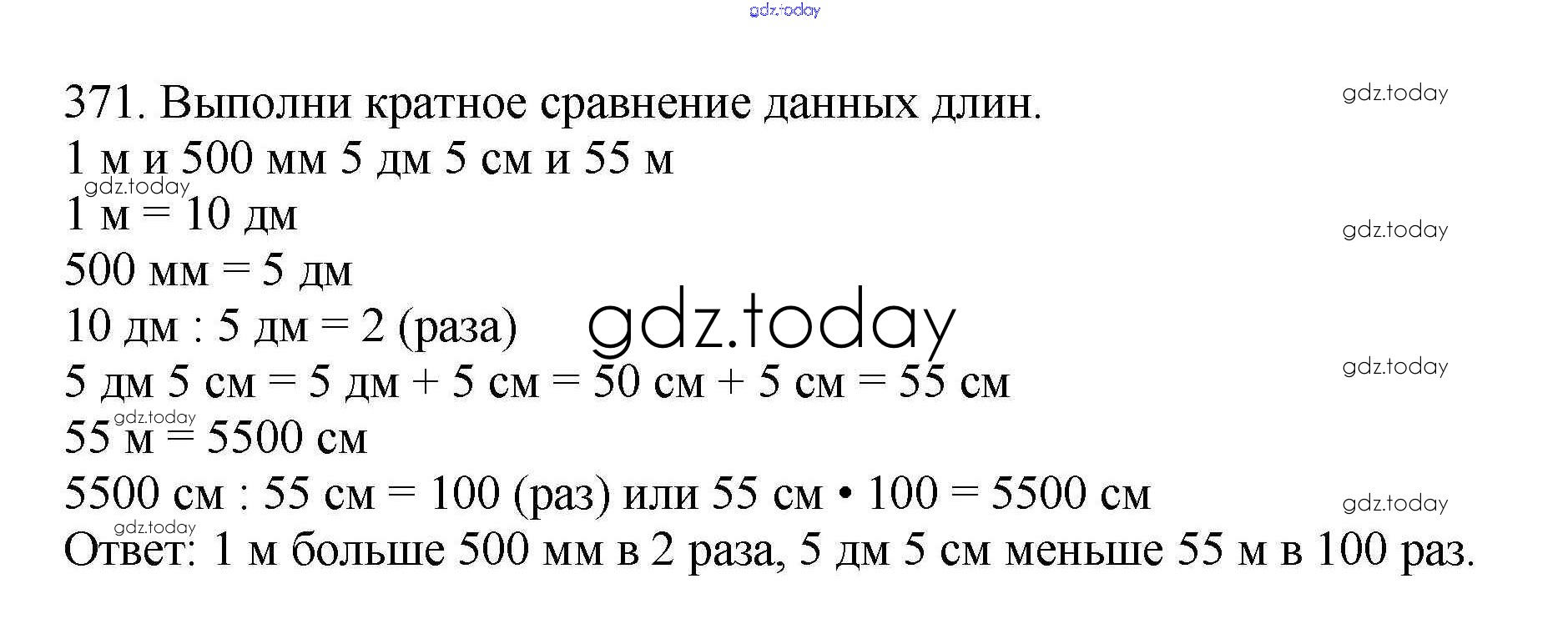 371. Выполни кратное сравнение данных длин.

1 м и 500 мм 5 дм 5 см и 55 м

1 м = 10 дм

500 мм = 5 дм

10 дм : 5 дм = 2 (раза)

5 дм 5 см = 5 дм + 5 см = 50 см + 5 см = 55 см

55 м = 5500 см

5500 см : 55 см = 100 (раз) или 55 см • 100 = 5500 см

Ответ: 1 м больше 500 мм в 2 раза, 5 дм 5 см меньше 55 м в 100 раз.

gdz.today